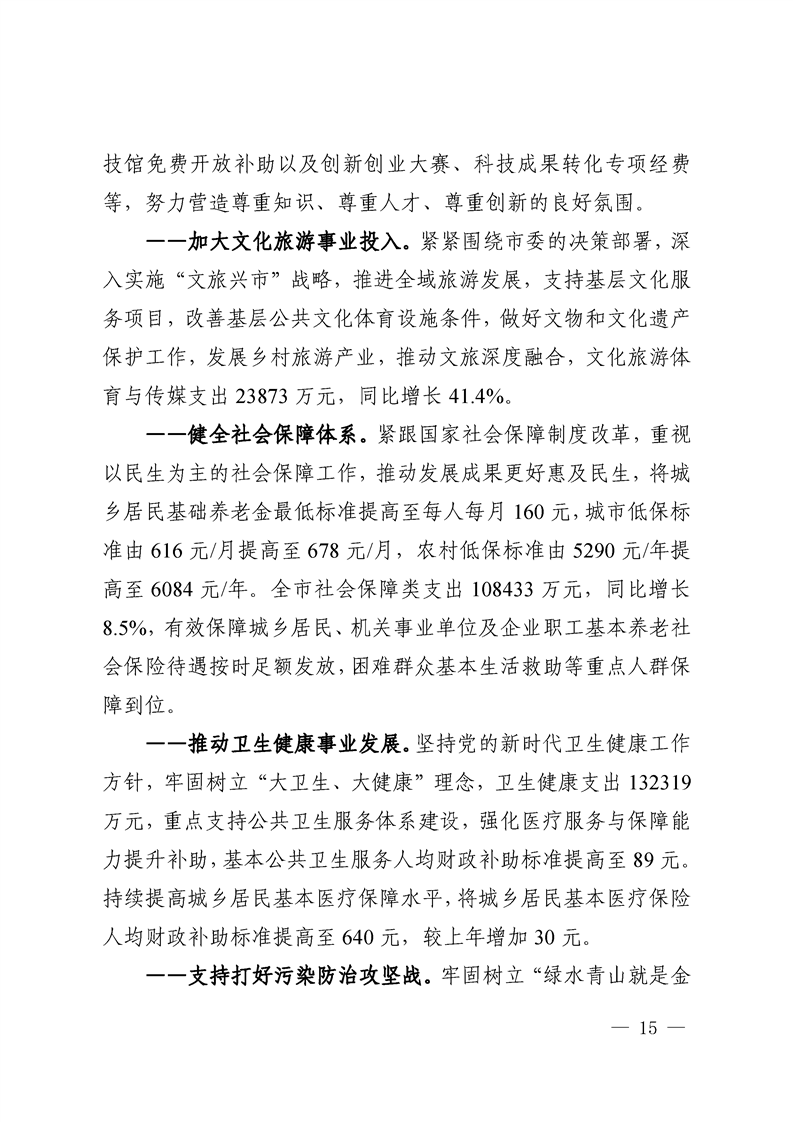 技馆免费开放补助以及创新创业大赛、科技成果转化专项经费等，努力营造尊重知识、尊重人才、尊重创新的良好氛围。

——加大文化旅游事业投入。紧紧围绕市委的决策部署，深入实施“文旅兴市”战略，推进全域旅游发展，支持基层文化服务项目，改善基层公共文化体育设施条件，做好文物和文化遗产保护工作，发展乡村旅游产业，推动文旅深度融合，文化旅游体育与传媒支出 23873 万元，同比增长 41.4%。

——健全社会保障体系。紧跟国家社会保障制度改革，重视以民生为主的社会保障工作，推动发展成果更好惠及民生，将城乡居民基础养老金最低标准提高至每人每月 160 元，城市低保标准由 616 元/月提高至 678 元/月，农村低保标准由 5290 元/年提高至 6084 元/年。全市社会保障类支出 108433 万元，同比增长 8.5%，有效保障城乡居民、机关事业单位及企业职工基本养老社会保险待遇按时足额发放，困难群众基本生活救助等重点人群保障到位。

——推动卫生健康事业发展。坚持党的新时代卫生健康工作方针，牢固树立“大卫生、大健康”理念，卫生健康支出 132319 万元，重点支持公共卫生服务体系建设，强化医疗服务与保障能力提升补助，基本公共卫生服务人均财政补助标准提高至 89 元。持续提高城乡居民基本医疗保障水平，将城乡居民基本医疗保险人均财政补助标准提高至 640 元，较上年增加 30 元。

——支持打好污染防治攻坚战。牢固树立“绿水青山就是金

— 15 —